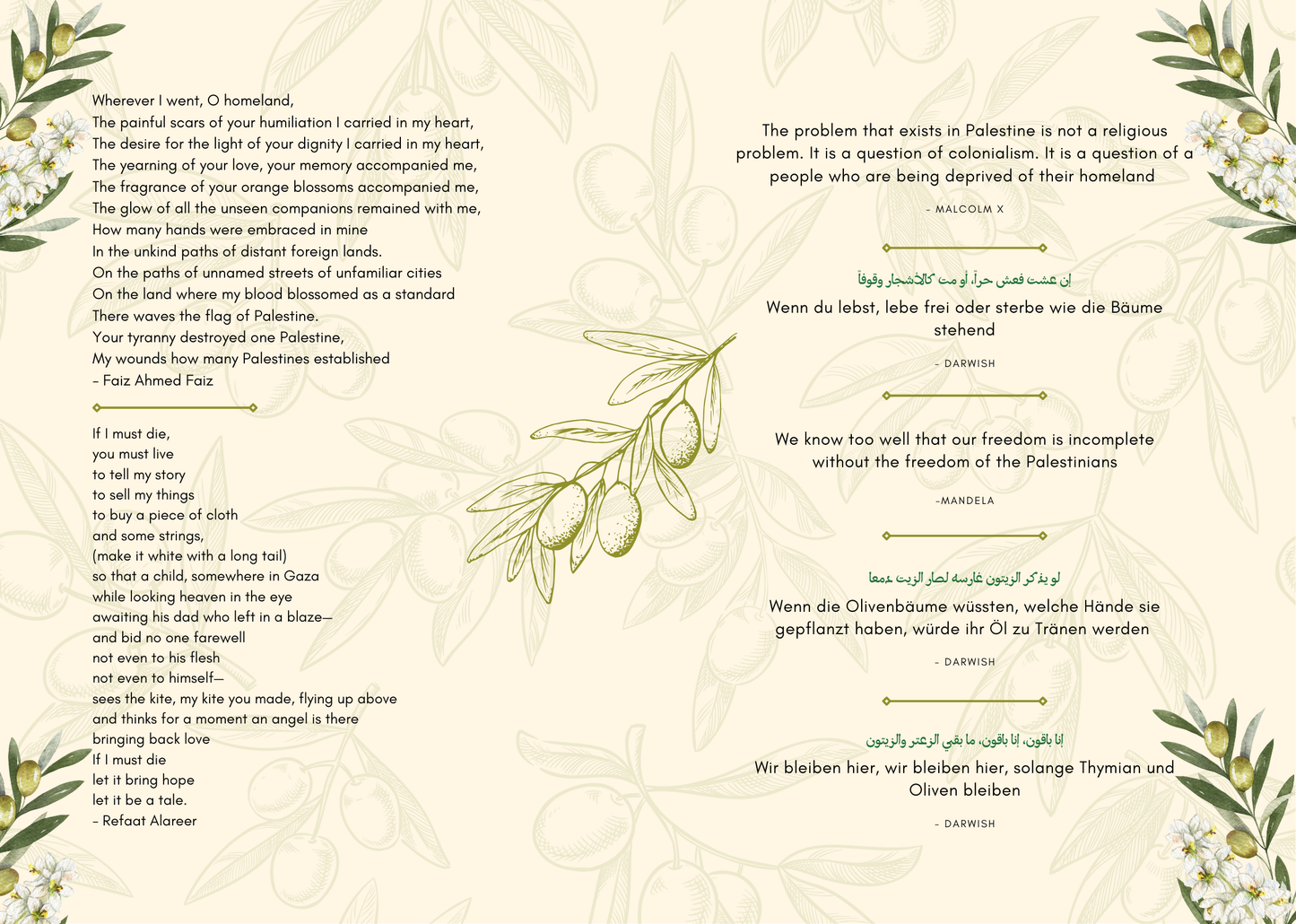 Wherever I went, O homeland,
The painful scars of your humiliation I carried in my heart,
The desire for the light of your dignity I carried in my heart,
The yearning of your love, your memory accompanied me,
The fragrance of your orange blossoms accompanied me,
The glow of all the unseen companions remained with me,
How many hands were embraced in mine
In the unkind paths of distant foreign lands.
On the paths of unnamed streets of unfamiliar cities
On the land where my blood blossomed as a standard
There waves the flag of Palestine.
Your tyranny destroyed one Palestine,
My wounds how many Palestines established
– Faiz Ahmed Faiz

If I must die,
you must live
to tell my story
to sell my things
to buy a piece of cloth
and some strings,
(make it white with a long tail)
so that a child, somewhere in Gaza
while looking heaven in the eye
awaiting his dad who left in a blaze—
and bid no one farewell
not even to his flesh
not even to himself—
sees the kite, my kite you made, flying up above
and thinks for a moment an angel is there
bringing back love
If I must die
let it bring hope
let it be a tale.
– Refaat Alareer

The problem that exists in Palestine is not a religious problem. It is a question of colonialism. It is a question of a people who are being deprived of their homeland

– MALCOLM X

إن عشت فعش حراً، أو مت كالأشجار وقوفاً

Wenn du lebst, lebe frei oder sterbe wie die Bäume stehend

– DARWISH

We know too well that our freedom is incomplete without the freedom of the Palestinians

–MANDELA

لو يذكر الزيتون غارسه لصار الزيت دمعا

Wenn die Olivenbäume wüssten, welche Hände sie gepflanzt haben, würde ihr Öl zu Tränen werden

– DARWISH

إنا باقون، إنا باقون، ما بقي الزعتر والزيتون

Wir bleiben hier, wir bleiben hier, solange Thymian und Oliven bleiben

– DARWISH